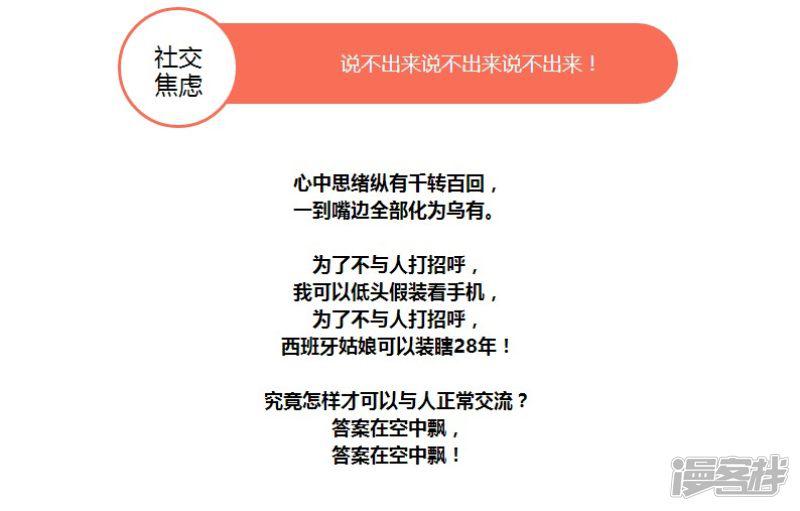 社交焦虑

说不出来说不出来说不出来！

心中思绪纵有千转百回，
一到嘴边全部化为乌有。

为了不与人打招呼，
我可以低头假装看手机，
为了不与人打招呼，
西班牙姑娘可以装瞎28年！

究竟怎样才可以与人正常交流？
答案在空中飘，
答案在空中飘！

漫客栈